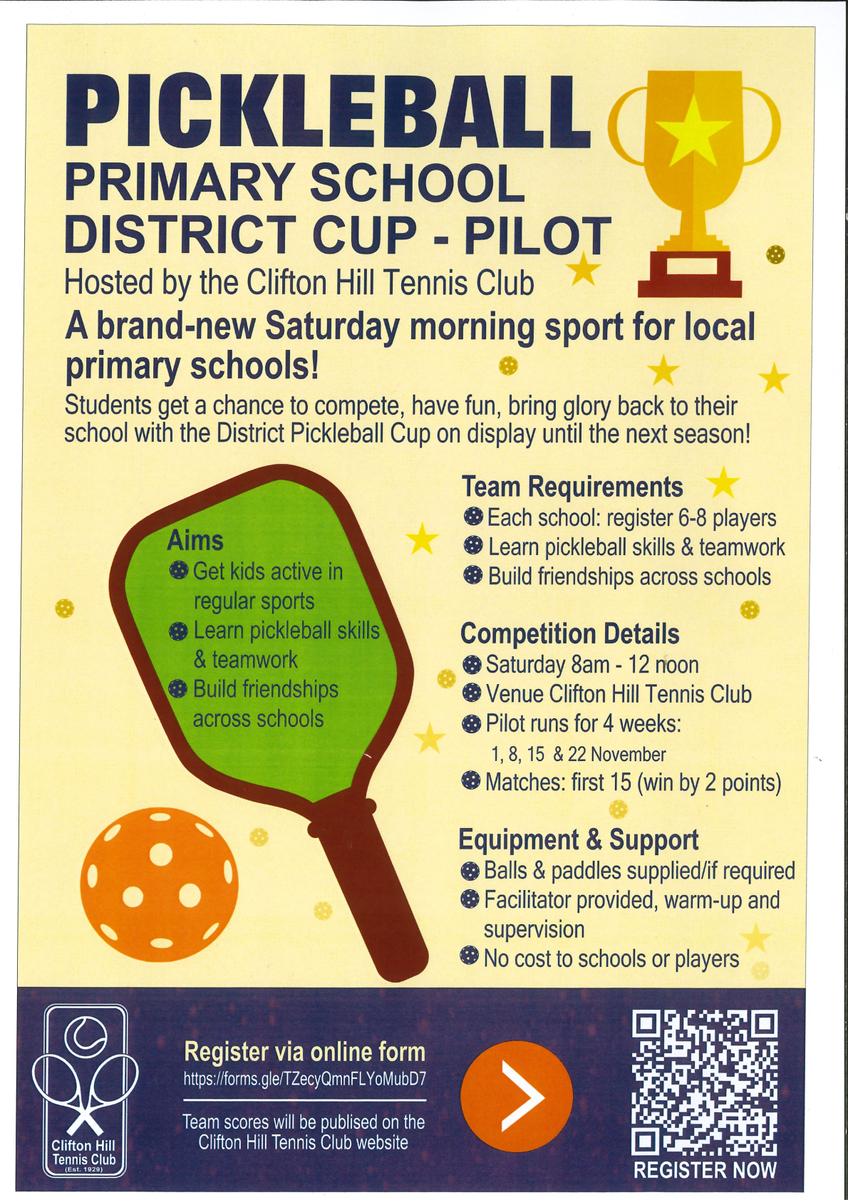 PICKLEBALL
PRIMARY SCHOOL
DISTRICT CUP - PILOT
Hosted by the Clifton Hill Tennis Club

A brand-new Saturday morning sport for local primary schools!

Students get a chance to compete, have fun, bring glory back to their school with the District Pickleball Cup on display until the next season!

Aims
Get kids active in regular sports
Learn pickleball skills & teamwork
Build friendships across schools

Team Requirements
Each school: register 6-8 players
Learn pickleball skills & teamwork
Build friendships across schools

Competition Details
Saturday 8am - 12 noon
Venue Clifton Hill Tennis Club
Pilot runs for 4 weeks:
1, 8, 15 & 22 November
Matches: first 15 (win by 2 points)

Equipment & Support
Balls & paddles supplied/if required
Facilitator provided, warm-up and supervision
No cost to schools or players

Clifton Hill Tennis Club
(Est. 1929)

Register via online form
https://forms.gle/TZecyQmnFLYoMubD7

Team scores will be publised on the Clifton Hill Tennis Club website

REGISTER NOW